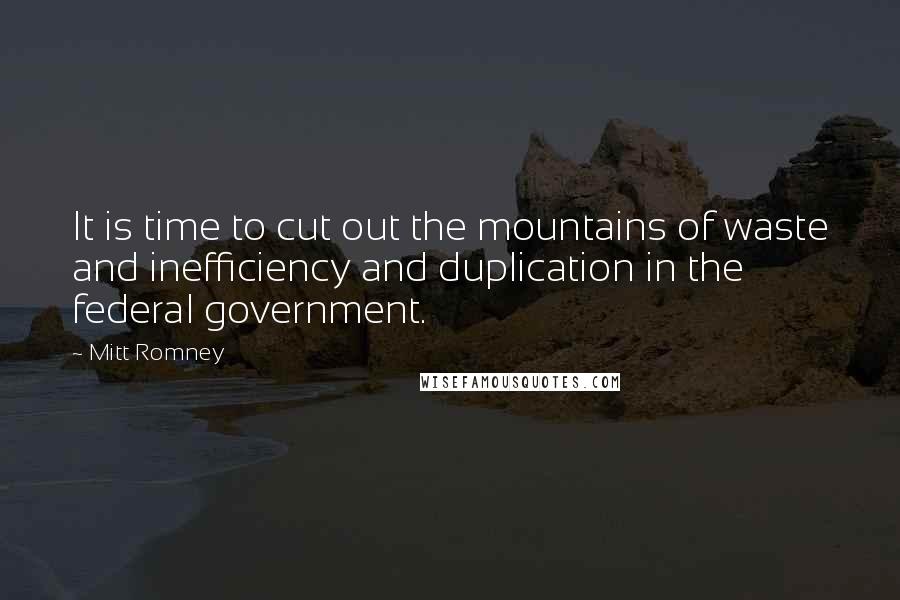 It is time to cut out the mountains of waste and inefficiency and duplication in the federal government.

- Mitt Romney

WISEFAMOUSQUOTES.COM